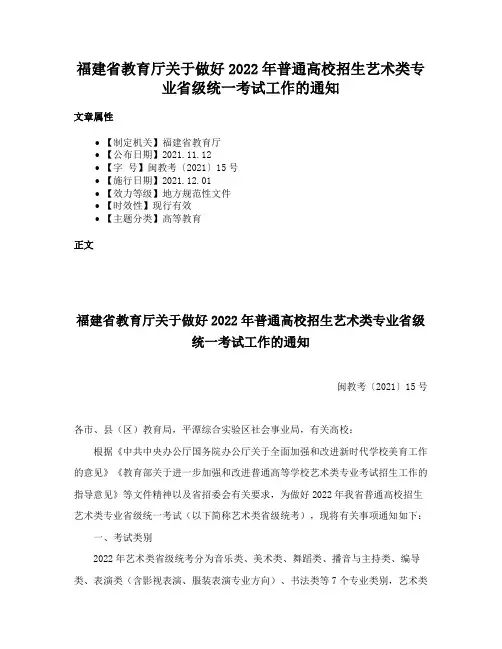 福建省教育厅关于做好2022年普通高校招生艺术类专业省级统一考试工作的通知

文章属性

- 【制定机关】福建省教育厅
- 【公布日期】2021.11.12
- 【字　号】闽教考〔2021〕15号
- 【施行日期】2021.12.01
- 【效力等级】地方规范性文件
- 【时效性】现行有效
- 【主题分类】高等教育

正文

福建省教育厅关于做好2022年普通高校招生艺术类专业省级统一考试工作的通知

闽教考〔2021〕15号

各市、县（区）教育局，平潭综合实验区社会事业局，有关高校：

根据《中共中央办公厅国务院办公厅关于全面加强和改进新时代学校美育工作的意见》《教育部关于进一步加强和改进普通高等学校艺术类专业考试招生工作的指导意见》等文件精神以及省招委会有关要求，为做好2022年我省普通高校招生艺术类专业省级统一考试（以下简称艺术类省级统考），现将有关事项通知如下：

一、考试类别

2022年艺术类省级统考分为音乐类、美术类、舞蹈类、播音与主持类、编导类、表演类（含影视表演、服装表演专业方向）、书法类等7个专业类别，艺术类